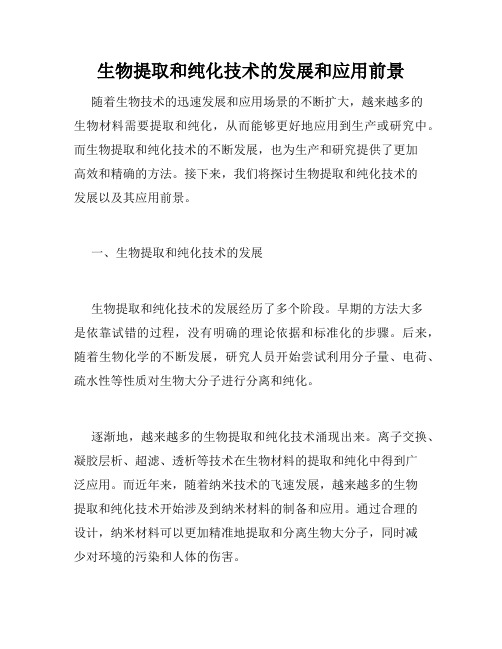 生物提取和纯化技术的发展和应用前景

随着生物技术的迅速发展和应用场景的不断扩大，越来越多的生物材料需要提取和纯化，从而能够更好地应用到生产或研究中。而生物提取和纯化技术的不断发展，也为生产和研究提供了更加高效和精确的方法。接下来，我们将探讨生物提取和纯化技术的发展以及其应用前景。

一、生物提取和纯化技术的发展

生物提取和纯化技术的发展经历了多个阶段。早期的方法大多是依靠试错的过程，没有明确的理论依据和标准化的步骤。后来，随着生物化学的不断发展，研究人员开始尝试利用分子量、电荷、疏水性等性质对生物大分子进行分离和纯化。

逐渐地，越来越多的生物提取和纯化技术涌现出来。离子交换、凝胶层析、超滤、透析等技术在生物材料的提取和纯化中得到广泛应用。而近年来，随着纳米技术的飞速发展，越来越多的生物提取和纯化技术开始涉及到纳米材料的制备和应用。通过合理的设计，纳米材料可以更加精准地提取和分离生物大分子，同时减少对环境的污染和人体的伤害。